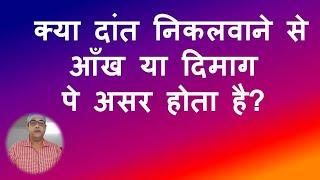 क्या दांत निकलवाने से आँख या दिमाग पे असर होता है?